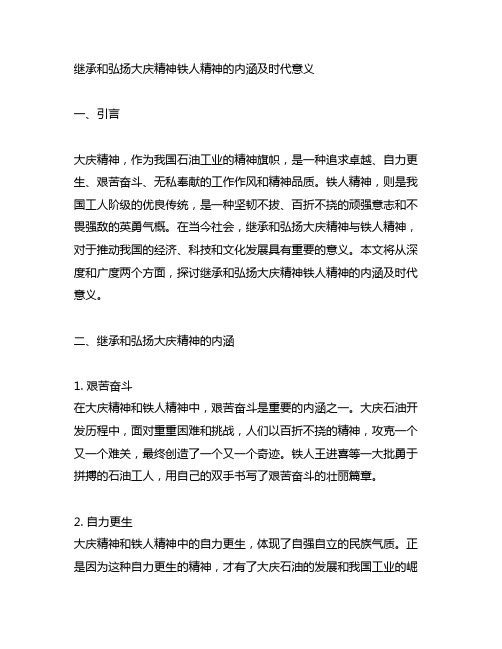 继承和弘扬大庆精神铁人精神的内涵及时代意义

一、引言

大庆精神，作为我国石油工业的精神旗帜，是一种追求卓越、自力更生、艰苦奋斗、无私奉献的工作作风和精神品质。铁人精神，则是我国工人阶级的优良传统，是一种坚韧不拔、百折不挠的顽强意志和不畏强敌的英勇气概。在当今社会，继承和弘扬大庆精神与铁人精神，对于推动我国的经济、科技和文化发展具有重要的意义。本文将从深度和广度两个方面，探讨继承和弘扬大庆精神铁人精神的内涵及时代意义。

二、继承和弘扬大庆精神的内涵

1. 艰苦奋斗
在大庆精神和铁人精神中，艰苦奋斗是重要的内涵之一。大庆石油开发历程中，面对重重困难和挑战，人们以百折不挠的精神，攻克一个又一个难关，最终创造了一个又一个奇迹。铁人王进喜等一大批勇于拼搏的石油工人，用自己的双手书写了艰苦奋斗的壮丽篇章。

2. 自力更生
大庆精神和铁人精神中的自力更生，体现了自强自立的民族气质。正是因为这种自力更生的精神，才有了大庆石油的发展和我国工业的崛